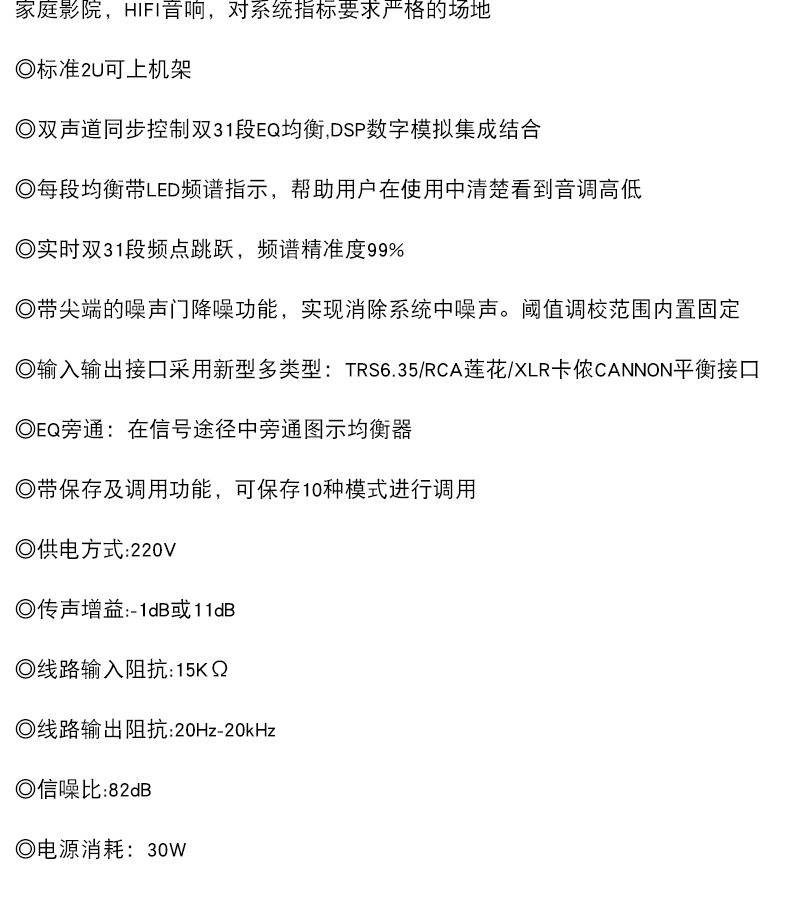 家庭影院，HIFI音响，对系统指标要求严格的场地

◎标准2U可上机架

◎双声道同步控制双31段EQ均衡,DSP数字模拟集成结合

◎每段均衡带LED频谱指示，帮助用户在使用中清楚看到音调高低

◎实时双31段频点跳跃，频谱精准度99%

◎带尖端的噪声门降噪功能，实现消除系统中噪声。阈值调校范围内置固定

◎输入输出接口采用新型多类型：TRS6.35/RCA莲花/XLR卡侬CANNON平衡接口

◎EQ旁通：在信号途径中旁通图示均衡器

◎带保存及调用功能，可保存10种模式进行调用

◎供电方式:220V

◎传声增益:-1dB或11dB

◎线路输入阻抗:15KΩ

◎线路输出阻抗:20Hz-20kHz

◎信噪比:82dB

◎电源消耗：30W